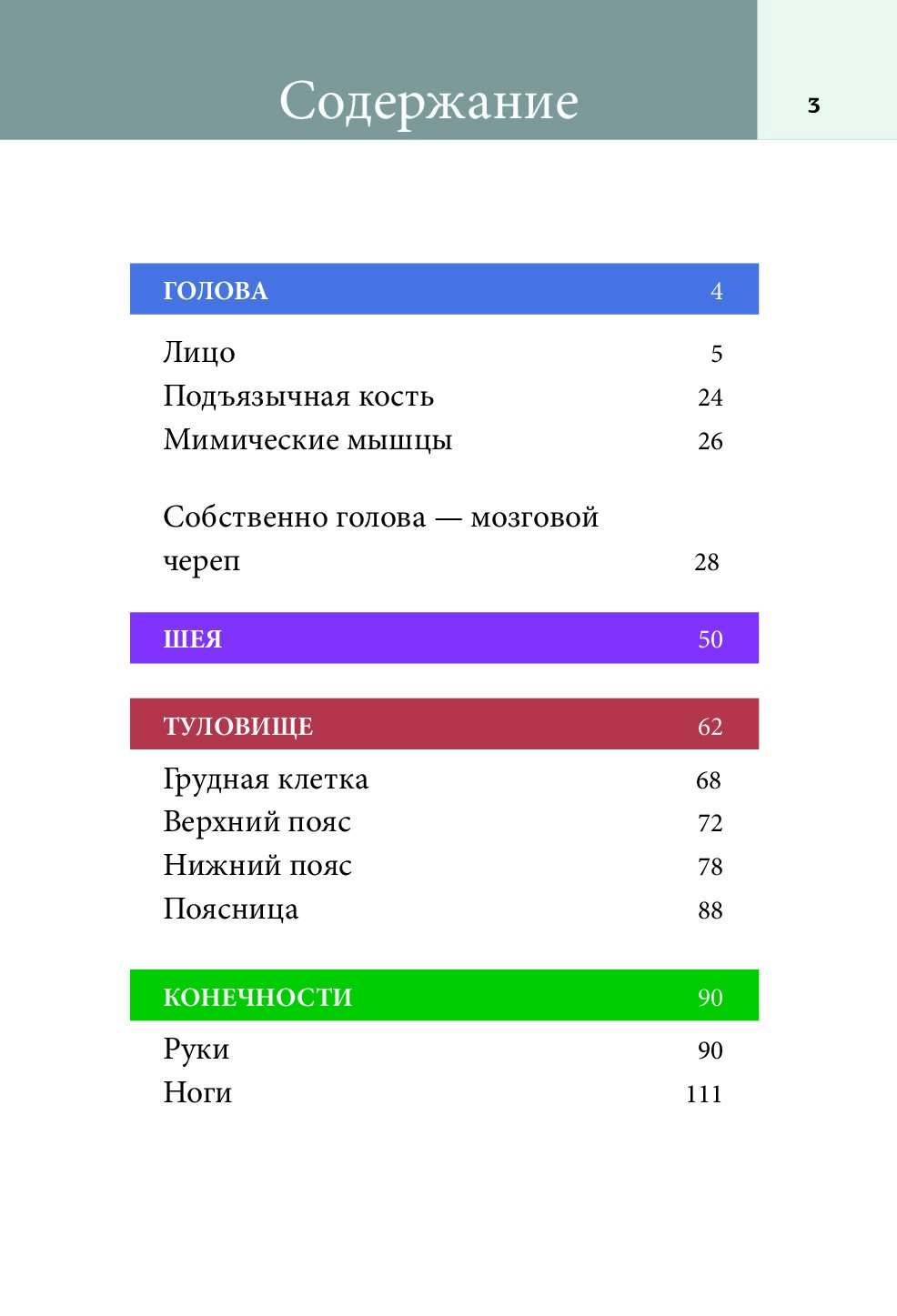 Содержание

3

ГОЛОВА 4

Лицо 5
Подъязычная кость 24
Мимические мышцы 26

Собственно голова — мозговой череп 28

ШЕЯ 50

ТУЛОВИЩЕ 62

Грудная клетка 68
Верхний пояс 72
Нижний пояс 78
Поясница 88

КОНЕЧНОСТИ 90

Руки 90
Ноги 111